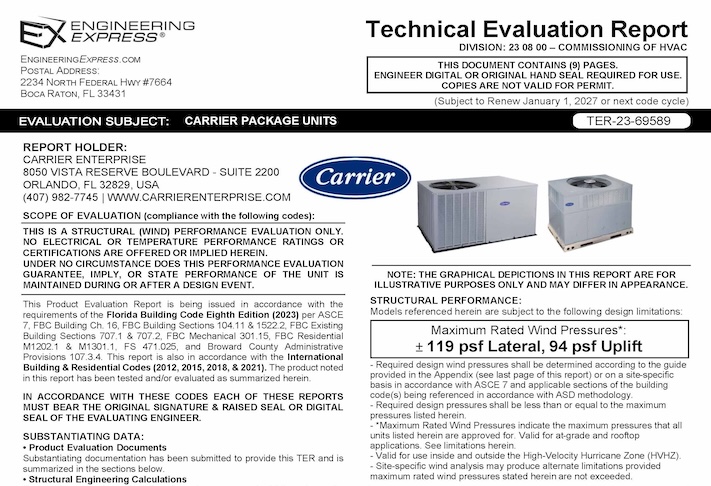 EX ENGINEERING EXPRESS®

ENGINEERINGEXPRESS.COM
POSTAL ADDRESS:
2234 NORTH FEDERAL HWY #7664
BOCA RATON, FL 33431

Technical Evaluation Report
DIVISION: 23 08 00 – COMMISSIONING OF HVAC

THIS DOCUMENT CONTAINS (9) PAGES.
ENGINEER DIGITAL OR ORIGINAL HAND SEAL REQUIRED FOR USE.
COPIES ARE NOT VALID FOR PERMIT.

(Subject to Renew January 1, 2027 or next code cycle)

EVALUATION SUBJECT: CARRIER PACKAGE UNITS

TER-23-69589

REPORT HOLDER:
CARRIER ENTERPRISE
8050 VISTA RESERVE BOULEVARD - SUITE 2200
ORLANDO, FL 32829, USA
(407) 982-7745 | WWW.CARRIERENTERPRISE.COM

Carrier

SCOPE OF EVALUATION (compliance with the following codes):

THIS IS A STRUCTURAL (WIND) PERFORMANCE EVALUATION ONLY. NO ELECTRICAL OR TEMPERATURE PERFORMANCE RATINGS OR CERTIFICATIONS ARE OFFERED OR IMPLIED HEREIN.
UNDER NO CIRCUMSTANCE DOES THIS PERFORMANCE EVALUATION GUARANTEE, IMPLY, OR STATE PERFORMANCE OF THE UNIT IS MAINTAINED DURING OR AFTER A DESIGN EVENT.

This Product Evaluation Report is being issued in accordance with the requirements of the Florida Building Code Eighth Edition (2023) per ASCE 7, FBC Building Ch. 16, FBC Building Sections 104.11 & 1522.2, FBC Existing Building Sections 707.1 & 707.2, FBC Mechanical 301.15, FBC Residential M1202.1 & M1301.1, FS 471.025, and Broward County Administrative Provisions 107.3.4. This report is also in accordance with the International Building & Residential Codes (2012, 2015, 2018, & 2021). The product noted in this report has been tested and/or evaluated as summarized herein.

IN ACCORDANCE WITH THESE CODES EACH OF THESE REPORTS MUST BEAR THE ORIGINAL SIGNATURE & RAISED SEAL OR DIGITAL SEAL OF THE EVALUATING ENGINEER.

SUBSTANTIATING DATA:
• Product Evaluation Documents
Substantiating documentation has been submitted to provide this TER and is summarized in the sections below.
• Structural Engineering Calculations

NOTE: THE GRAPHICAL DEPICTIONS IN THIS REPORT ARE FOR ILLUSTRATIVE PURPOSES ONLY AND MAY DIFFER IN APPEARANCE.

STRUCTURAL PERFORMANCE:
Models referenced herein are subject to the following design limitations:

Maximum Rated Wind Pressures*:
± 119 psf Lateral, 94 psf Uplift

- Required design wind pressures shall be determined according to the guide provided in the Appendix (see last page of this report) or on a site-specific basis in accordance with ASCE 7 and applicable sections of the building code(s) being referenced in accordance with ASD methodology.
- Required design pressures shall be less than or equal to the maximum pressures listed herein.
- *Maximum Rated Wind Pressures indicate the maximum pressures that all units listed herein are approved for. Valid for at-grade and rooftop applications. See limitations herein.
- Valid for use inside and outside the High-Velocity Hurricane Zone (HVHZ).
- Site-specific wind analysis may produce alternate limitations provided maximum rated wind pressures stated herein are not exceeded.